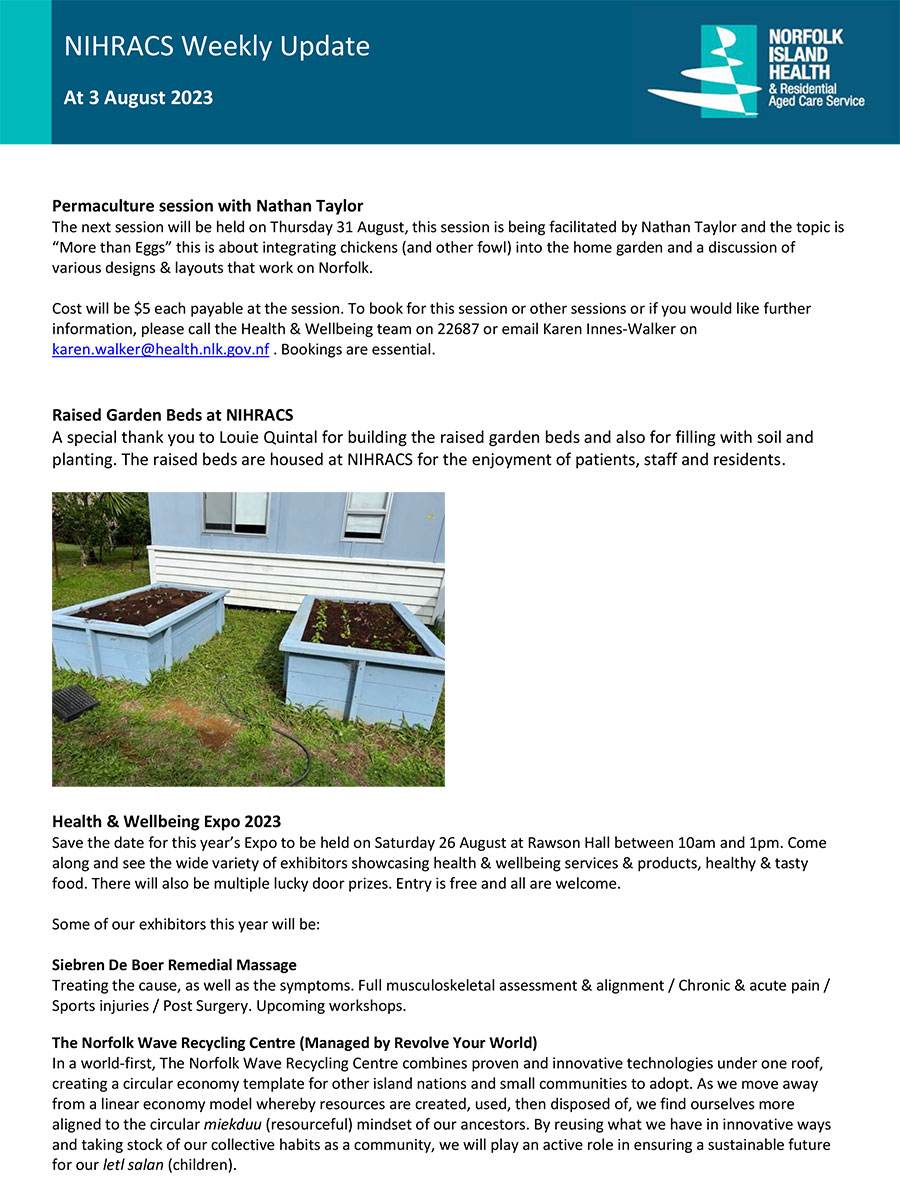 NIHRACS Weekly Update

At 3 August 2023

NORFOLK ISLAND HEALTH & Residential Aged Care Service

Permaculture session with Nathan Taylor
The next session will be held on Thursday 31 August, this session is being facilitated by Nathan Taylor and the topic is “More than Eggs” this is about integrating chickens (and other fowl) into the home garden and a discussion of various designs & layouts that work on Norfolk.

Cost will be $5 each payable at the session. To book for this session or other sessions or if you would like further information, please call the Health & Wellbeing team on 22687 or email Karen Innes-Walker on karen.walker@health.nlk.gov.nf . Bookings are essential.

Raised Garden Beds at NIHRACS
A special thank you to Louie Quintal for building the raised garden beds and also for filling with soil and planting. The raised beds are housed at NIHRACS for the enjoyment of patients, staff and residents.

Health & Wellbeing Expo 2023
Save the date for this year’s Expo to be held on Saturday 26 August at Rawson Hall between 10am and 1pm. Come along and see the wide variety of exhibitors showcasing health & wellbeing services & products, healthy & tasty food. There will also be multiple lucky door prizes. Entry is free and all are welcome.

Some of our exhibitors this year will be:

Siebren De Boer Remedial Massage
Treating the cause, as well as the symptoms. Full musculoskeletal assessment & alignment / Chronic & acute pain / Sports injuries / Post Surgery. Upcoming workshops.

The Norfolk Wave Recycling Centre (Managed by Revolve Your World)
In a world-first, The Norfolk Wave Recycling Centre combines proven and innovative technologies under one roof, creating a circular economy template for other island nations and small communities to adopt. As we move away from a linear economy model whereby resources are created, used, then disposed of, we find ourselves more aligned to the circular miekduu (resourceful) mindset of our ancestors. By reusing what we have in innovative ways and taking stock of our collective habits as a community, we will play an active role in ensuring a sustainable future for our letl salan (children).